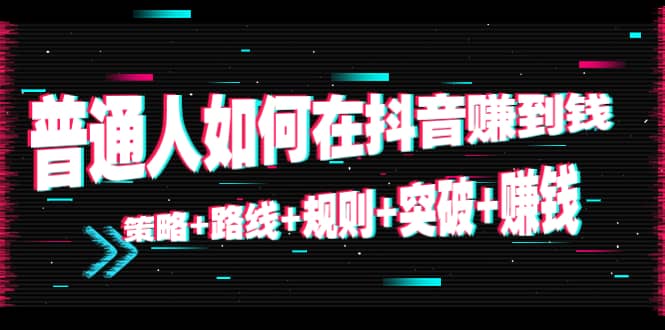 普通人如何在抖音赚到钱

策略+路线+规则+突破+赚钱